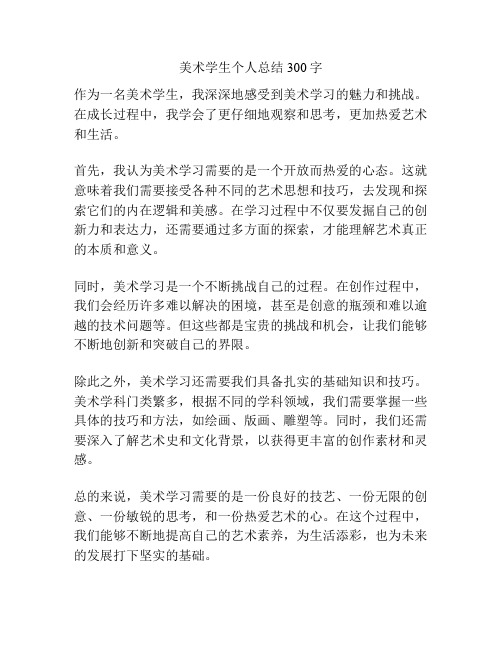 美术学生个人总结 300 字

作为一名美术学生，我深深地感受到美术学习的魅力和挑战。在成长过程中，我学会了更仔细地观察和思考，更加热爱艺术和生活。

首先，我认为美术学习需要的是一个开放而热爱的心态。这就意味着我们需要接受各种不同的艺术思想和技巧，去发现和探索它们的内在逻辑和美感。在学习过程中不仅要发掘自己的创新力和表达力，还需要通过多方面的探索，才能理解艺术真正的本质和意义。

同时，美术学习是一个不断挑战自己的过程。在创作过程中，我们会经历许多难以解决的困境，甚至是创意的瓶颈和难以逾越的技术问题等。但这些都是宝贵的挑战和机会，让我们能够不断地创新和突破自己的界限。

除此之外，美术学习还需要我们具备扎实的基础知识和技巧。美术学科门类繁多，根据不同的学科领域，我们需要掌握一些具体的技巧和方法，如绘画、版画、雕塑等。同时，我们还需要深入了解艺术史和文化背景，以获得更丰富的创作素材和灵感。

总的来说，美术学习需要的是一份良好的技艺、一份无限的创意、一份敏锐的思考，和一份热爱艺术的心。在这个过程中，我们能够不断地提高自己的艺术素养，为生活添彩，也为未来的发展打下坚实的基础。